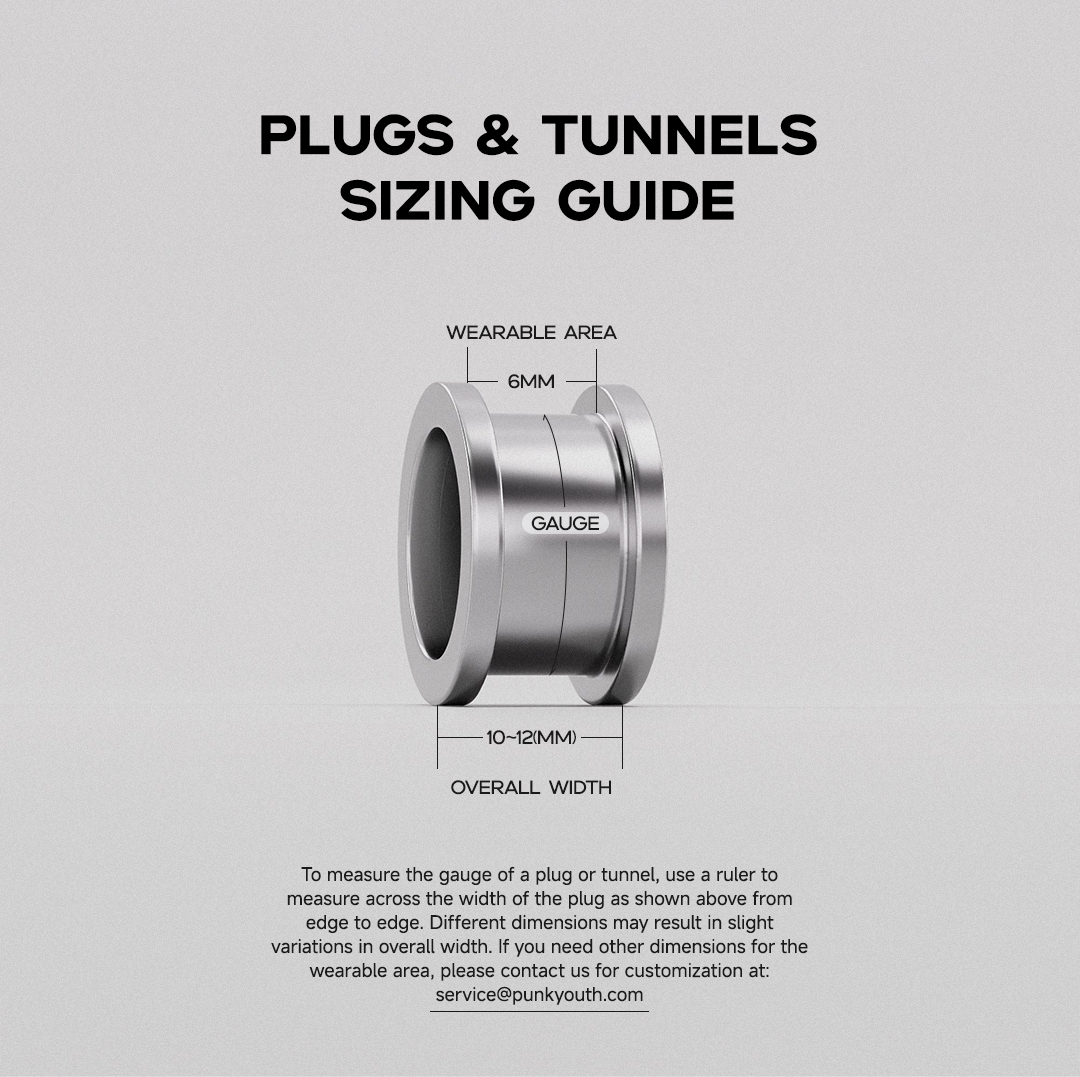 PLUGS & TUNNELS
SIZING GUIDE

WEARABLE AREA

6MM

GAUGE

10~12(MM)

OVERALL WIDTH

To measure the gauge of a plug or tunnel, use a ruler to measure across the width of the plug as shown above from edge to edge. Different dimensions may result in slight variations in overall width. If you need other dimensions for the wearable area, please contact us for customization at:
service@punkyouth.com